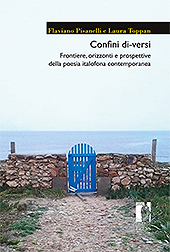 Flaviano Pisanelli e Laura Toppan

Confini di-versi

Frontiere, orizzonti e prospettive della poesia italofona contemporanea